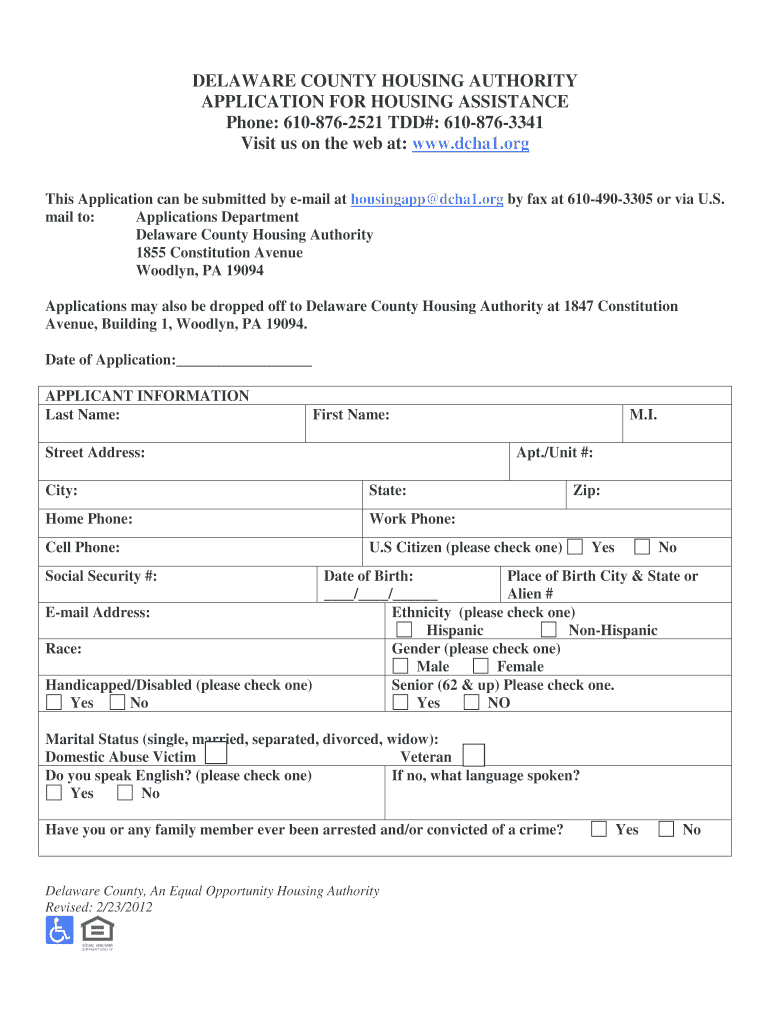 DELAWARE COUNTY HOUSING AUTHORITY
APPLICATION FOR HOUSING ASSISTANCE
Phone: 610-876-2521 TDD#: 610-876-3341
Visit us on the web at: www.dcha1.org

This Application can be submitted by e-mail at housingapp@dcha1.org by fax at 610-490-3305 or via U.S. mail to: Applications Department
Delaware County Housing Authority
1855 Constitution Avenue
Woodlyn, PA 19094

Applications may also be dropped off to Delaware County Housing Authority at 1847 Constitution Avenue, Building 1, Woodlyn, PA 19094.

Date of Application:_________________

APPLICANT INFORMATION
Last Name: First Name: M.I.
Street Address: Apt./Unit #:
City: State: Zip:
Home Phone: Work Phone:
Cell Phone: U.S Citizen (please check one) Yes No
Social Security #: Date of Birth: ____/____/______ Place of Birth City & State or Alien #
E-mail Address: Ethnicity (please check one) Hispanic Non-Hispanic
Race: Gender (please check one) Male Female
Handicapped/Disabled (please check one) Yes No Senior (62 & up) Please check one. Yes NO

Marital Status (single, married, separated, divorced, widow):
Domestic Abuse Victim Veteran
Do you speak English? (please check one) Yes No If no, what language spoken?

Have you or any family member ever been arrested and/or convicted of a crime? Yes No

Delaware County, An Equal Opportunity Housing Authority
Revised: 2/23/2012
EQUAL HOUSING OPPORTUNITY